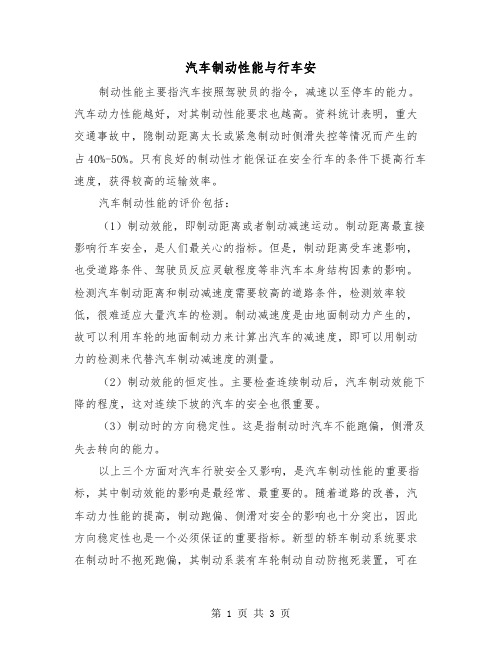 汽车制动性能与行车安

制动性能主要指汽车按照驾驶员的指令，减速以至停车的能力。汽车动力性能越好，对其制动性能要求也越高。资料统计表明，重大交通事故中，隐制动距离太长或紧急制动时侧滑失控等情况而产生的占 40%-50%。只有良好的制动性才能保证在安全行车的条件下提高行车速度，获得较高的运输效率。

汽车制动性能的评价包括：

（1）制动效能，即制动距离或者制动减速运动。制动距离最直接影响行车安全，是人们最关心的指标。但是，制动距离受车速影响，也受道路条件、驾驶员反应灵敏程度等非汽车本身结构因素的影响。检测汽车制动距离和制动减速度需要较高的道路条件，检测效率较低，很难适应大量汽车的检测。制动减速度是由地面制动力产生的，故可以利用车轮的地面制动力来计算出汽车的减速度，即可以用制动力的检测来代替汽车制动减速度的测量。

（2）制动效能的恒定性。主要检查连续制动后，汽车制动效能下降的程度，这对连续下坡的汽车的安全也很重要。

（3）制动时的方向稳定性。这是指制动时汽车不能跑偏，侧滑及失去转向的能力。

以上三个方面对汽车行驶安全又影响，是汽车制动性能的重要指标，其中制动效能的影响是最经常、最重要的。随着道路的改善，汽车动力性能的提高，制动跑偏、侧滑对安全的影响也十分突出，因此方向稳定性也是一个必须保证的重要指标。新型的轿车制动系统要求在制动时不抱死跑偏，其制动系装有车轮制动自动防抱死装置，可在

第 1 页 共 3 页